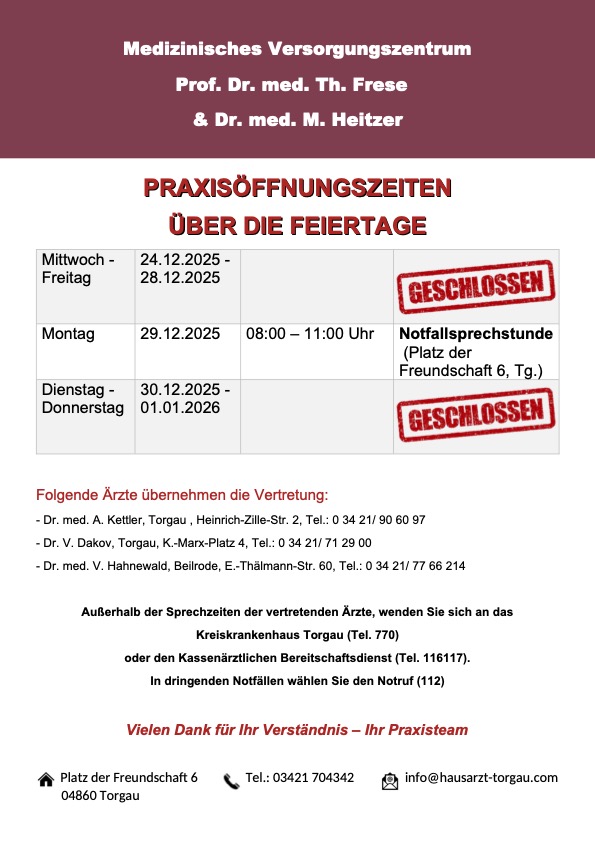 Medizinisches Versorgungszentrum
Prof. Dr. med. Th. Frese
& Dr. med. M. Heitzer

PRAXISÖFFNUNGSZEITEN
ÜBER DIE FEIERTAGE

| Mittwoch - Freitag | 24.12.2025 - 28.12.2025 | | GESCHLOSSEN |
|---|---|---|---|
| Montag | 29.12.2025 | 08:00 – 11:00 Uhr | Notfallsprechstunde (Platz der Freundschaft 6, Tg.) |
| Dienstag - Donnerstag | 30.12.2025 - 01.01.2026 | | GESCHLOSSEN |

Folgende Ärzte übernehmen die Vertretung:

- Dr. med. A. Kettler, Torgau , Heinrich-Zille-Str. 2, Tel.: 0 34 21/ 90 60 97

- Dr. V. Dakov, Torgau, K.-Marx-Platz 4, Tel.: 0 34 21/ 71 29 00

- Dr. med. V. Hahnewald, Beilrode, E.-Thälmann-Str. 60, Tel.: 0 34 21/ 77 66 214

Außerhalb der Sprechzeiten der vertretenden Ärzte, wenden Sie sich an das Kreiskrankenhaus Torgau (Tel. 770) oder den Kassenärztlichen Bereitschaftsdienst (Tel. 116117). In dringenden Notfällen wählen Sie den Notruf (112)

Vielen Dank für Ihr Verständnis – Ihr Praxisteam

Platz der Freundschaft 6
04860 Torgau

Tel.: 03421 704342

info@hausarzt-torgau.com